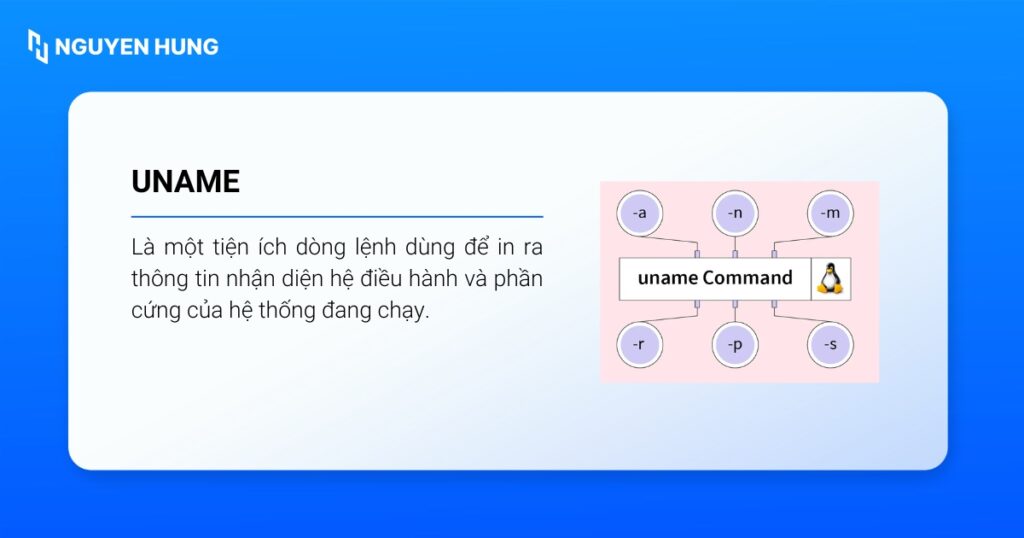 NGUYEN HUNG

UNAME

Là một tiện ích dòng lệnh dùng để in ra thông tin nhận diện hệ điều hành và phần cứng của hệ thống đang chạy.

-a
-n
-m
uname Command
-r
-p
-s